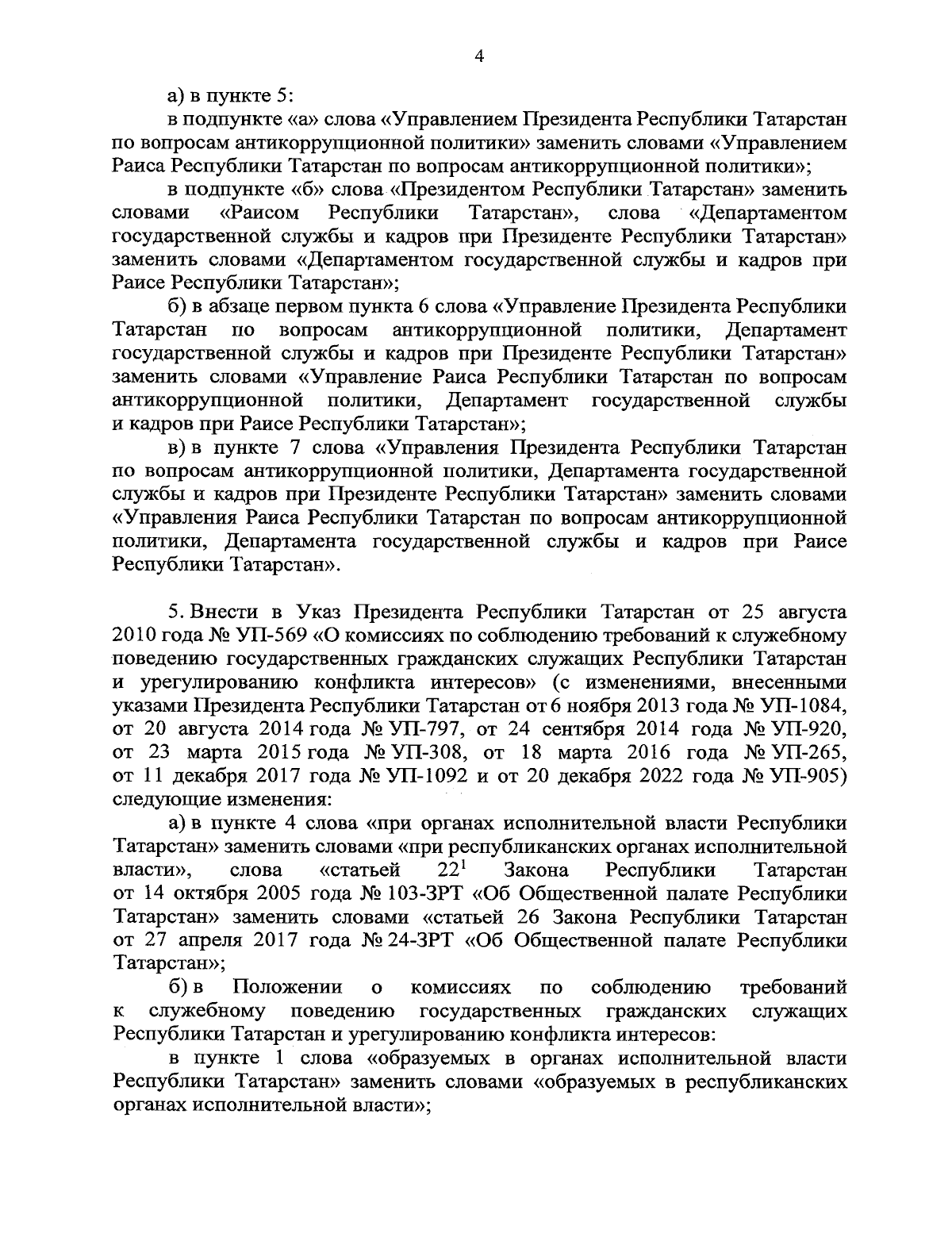 4

а) в пункте 5:

в подпункте «а» слова «Управлением Президента Республики Татарстан по вопросам антикоррупционной политики» заменить словами «Управлением Раиса Республики Татарстан по вопросам антикоррупционной политики»;

в подпункте «б» слова «Президентом Республики Татарстан» заменить словами «Раисом Республики Татарстан», слова «Департаментом государственной службы и кадров при Президенте Республики Татарстан» заменить словами «Департаментом государственной службы и кадров при Раисе Республики Татарстан»;

б) в абзаце первом пункта 6 слова «Управление Президента Республики Татарстан по вопросам антикоррупционной политики, Департамент государственной службы и кадров при Президенте Республики Татарстан» заменить словами «Управление Раиса Республики Татарстан по вопросам антикоррупционной политики, Департамент государственной службы и кадров при Раисе Республики Татарстан»;

в) в пункте 7 слова «Управления Президента Республики Татарстан по вопросам антикоррупционной политики, Департамента государственной службы и кадров при Президенте Республики Татарстан» заменить словами «Управления Раиса Республики Татарстан по вопросам антикоррупционной политики, Департамента государственной службы и кадров при Раисе Республики Татарстан».

5. Внести в Указ Президента Республики Татарстан от 25 августа 2010 года № УП-569 «О комиссиях по соблюдению требований к служебному поведению государственных гражданских служащих Республики Татарстан и урегулированию конфликта интересов» (с изменениями, внесенными указами Президента Республики Татарстан от 6 ноября 2013 года № УП-1084, от 20 августа 2014 года № УП-797, от 24 сентября 2014 года № УП-920, от 23 марта 2015 года № УП-308, от 18 марта 2016 года № УП-265, от 11 декабря 2017 года № УП-1092 и от 20 декабря 2022 года № УП-905) следующие изменения:

а) в пункте 4 слова «при органах исполнительной власти Республики Татарстан» заменить словами «при республиканских органах исполнительной власти», слова «статьей $22^1$ Закона Республики Татарстан от 14 октября 2005 года № 103-ЗРТ «Об Общественной палате Республики Татарстан» заменить словами «статьей 26 Закона Республики Татарстан от 27 апреля 2017 года № 24-ЗРТ «Об Общественной палате Республики Татарстан»;

б) в Положении о комиссиях по соблюдению требований к служебному поведению государственных гражданских служащих Республики Татарстан и урегулированию конфликта интересов:

в пункте 1 слова «образуемых в органах исполнительной власти Республики Татарстан» заменить словами «образуемых в республиканских органах исполнительной власти»;